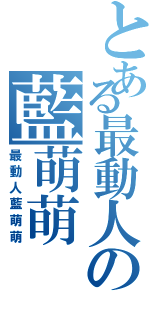 とある最動人の
藍萌萌
最動人藍萌萌